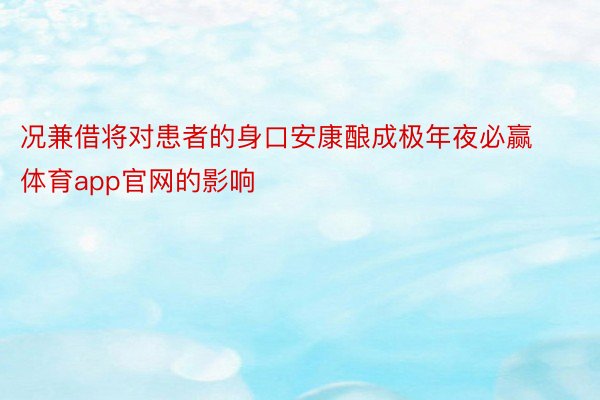 况兼借将对患者的身口安康酿成极年夜必赢体育app官网的影响